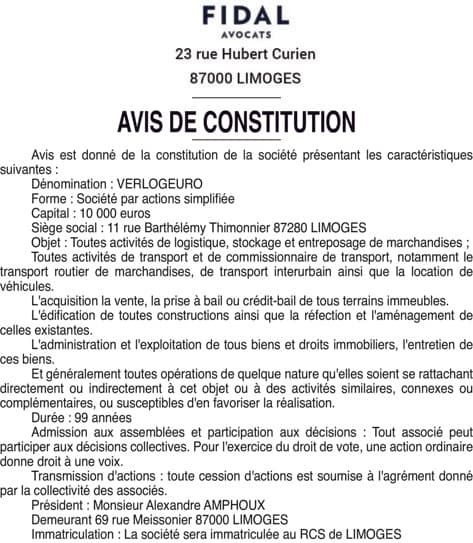 FIDAL
AVOCATS
23 rue Hubert Curien
87000 LIMOGES

AVIS DE CONSTITUTION

Avis est donné de la constitution de la société présentant les caractéristiques suivantes :

Dénomination : VERLOGEURO

Forme : Société par actions simplifiée

Capital : 10 000 euros

Siège social : 11 rue Barthélémy Thimonnier 87280 LIMOGES

Objet : Toutes activités de logistique, stockage et entreposage de marchandises ;

Toutes activités de transport et de commissionnaire de transport, notamment le transport routier de marchandises, de transport interurbain ainsi que la location de véhicules.

L'acquisition la vente, la prise à bail ou crédit-bail de tous terrains immeubles.

L'édification de toutes constructions ainsi que la réfection et l'aménagement de celles existantes.

L'administration et l'exploitation de tous biens et droits immobiliers, l'entretien de ces biens.

Et généralement toutes opérations de quelque nature qu'elles soient se rattachant directement ou indirectement à cet objet ou à des activités similaires, connexes ou complémentaires, ou susceptibles d'en favoriser la réalisation.

Durée : 99 années

Admission aux assemblées et participation aux décisions : Tout associé peut participer aux décisions collectives. Pour l'exercice du droit de vote, une action ordinaire donne droit à une voix.

Transmission d'actions : toute cession d'actions est soumise à l'agrément donné par la collectivité des associés.

Président : Monsieur Alexandre AMPHOUX

Demeurant 69 rue Meissonier 87000 LIMOGES

Immatriculation : La société sera immatriculée au RCS de LIMOGES